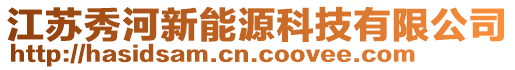 江苏秀河新能源科技有限公司
http://hasidsam.cn.coovee.com